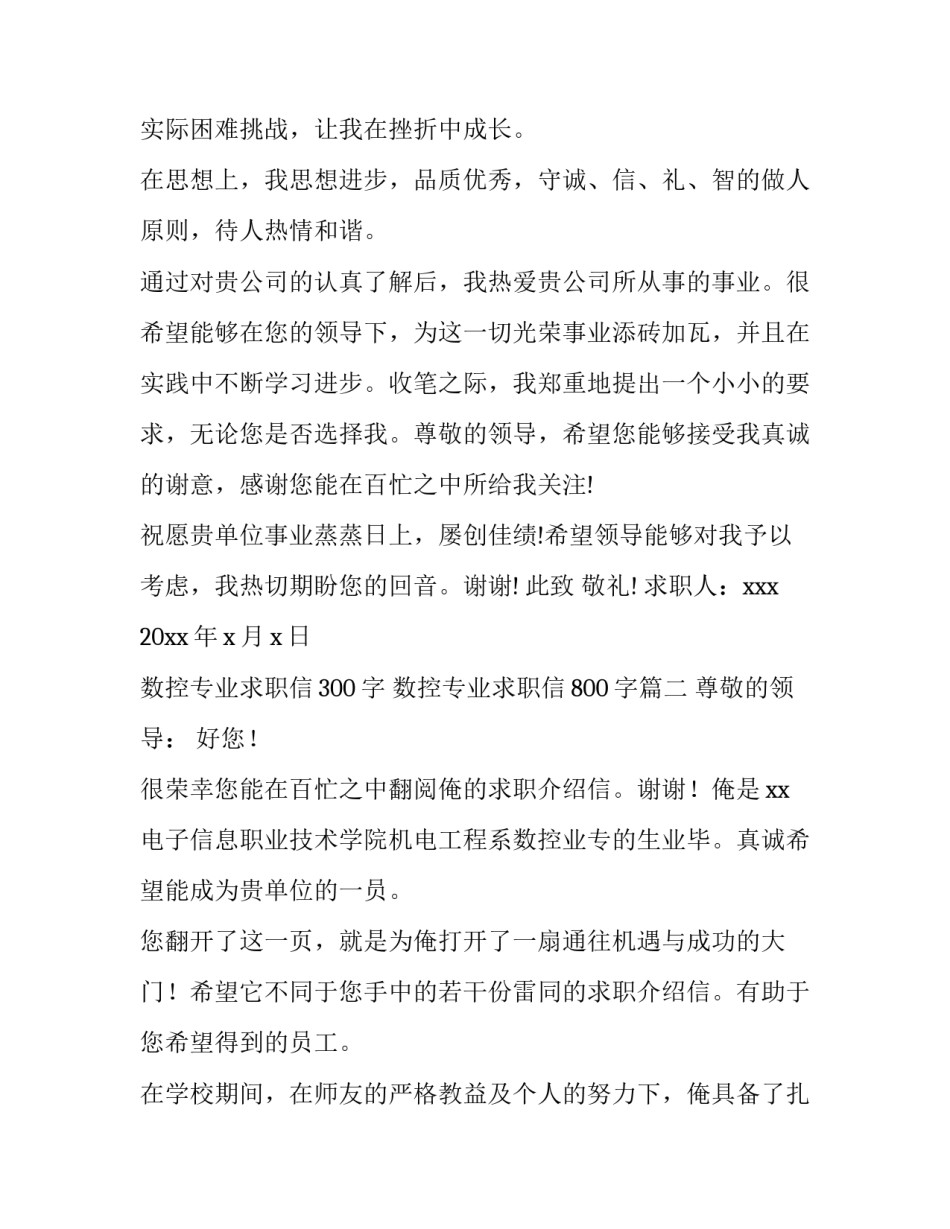 实际困难挑战，让我在挫折中成长。

在思想上，我思想进步，品质优秀，守诚、信、礼、智的做人原则，待人热情和谐。

通过对贵公司的认真了解后，我热爱贵公司所从事的事业。很希望能够在您的领导下，为这一切光荣事业添砖加瓦，并且在实践中不断学习进步。收笔之际，我郑重地提出一个小小的要求，无论您是否选择我。尊敬的领导，希望您能够接受我真诚的谢意，感谢您能在百忙之中所给我关注!

祝愿贵单位事业蒸蒸日上，屡创佳绩!希望领导能够对我予以考虑，我热切期盼您的回音。谢谢! 此致 敬礼! 求职人：xxx

20xx 年 x 月 x 日

数控专业求职信 300 字 数控专业求职信 800 字篇二 尊敬的领导： 好您！

很荣幸您能在百忙之中翻阅俺的求职介绍信。谢谢！俺是 xx 电子信息职业技术学院机电工程系数控业专的生业毕。真诚希望能成为贵单位的一员。

您翻开了这一页，就是为俺打开了一扇通往机遇与成功的大门！希望它不同于您手中的若干份雷同的求职介绍信。有助于您希望得到的员工。

在学校期间，在师友的严格教益及个人的努力下，俺具备了扎